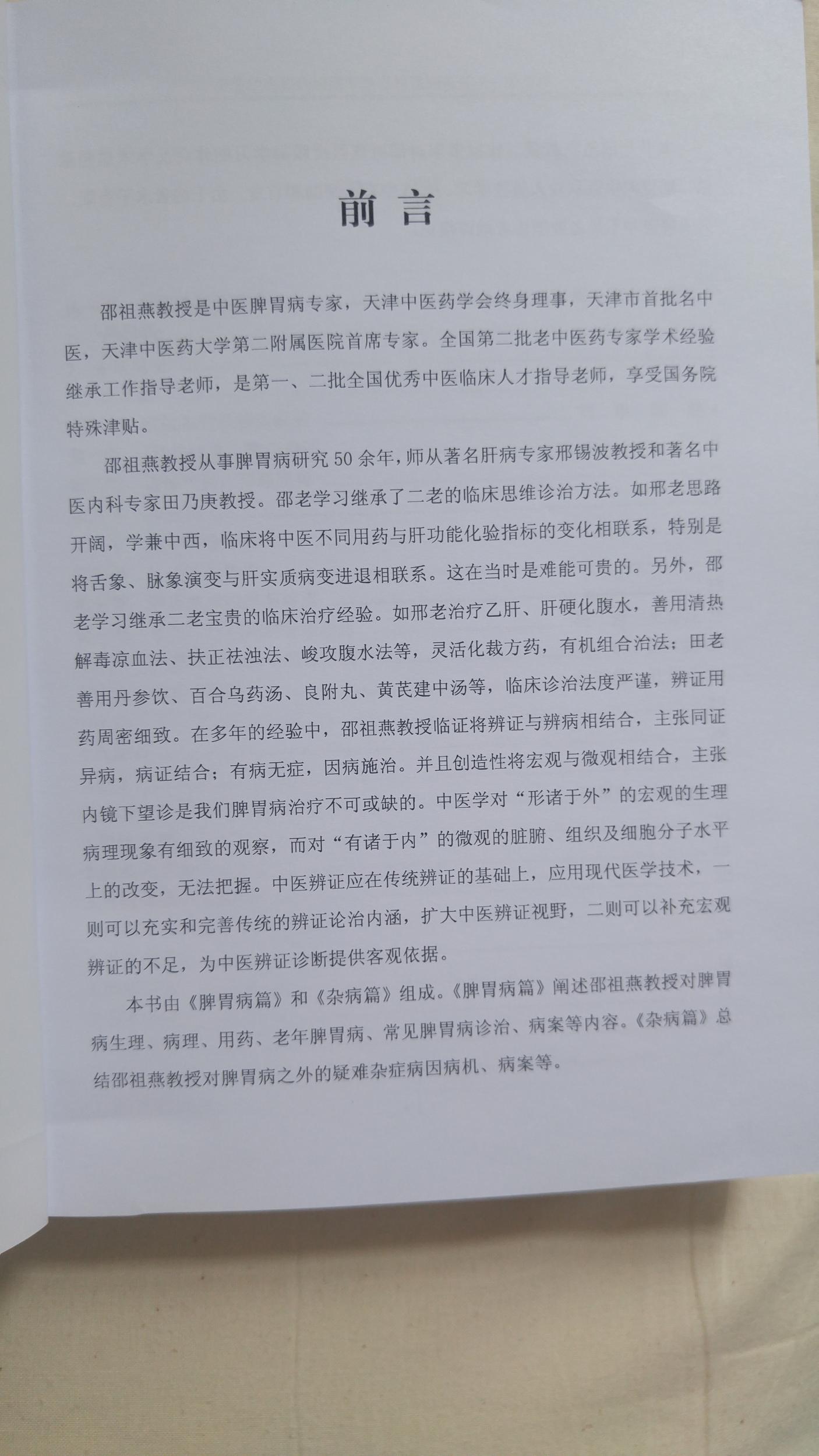 前言

邵祖燕教授是中医脾胃病专家，天津中医药学会终身理事，天津市首批名中医，天津中医药大学第二附属医院首席专家。全国第二批老中医药专家学术经验继承工作指导老师，是第一、二批全国优秀中医临床人才指导老师，享受国务院特殊津贴。

邵祖燕教授从事脾胃病研究50余年，师从著名肝病专家邢锡波教授和著名中医内科专家田乃庚教授。邵老学习继承了二老的临床思维诊治方法。如邢老思路开阔，学兼中西，临床将中医不同用药与肝功能化验指标的变化相联系，特别是将舌象、脉象演变与肝实质病变进退相联系。这在当时是难能可贵的。另外，邵老学习继承二老宝贵的临床治疗经验。如邢老治疗乙肝、肝硬化腹水，善用清热解毒凉血法、扶正祛浊法、峻攻腹水法等，灵活化裁方药，有机组合治法；田老善用丹参饮、百合乌药汤、良附丸、黄芪建中汤等，临床诊治法度严谨，辨证用药周密细致。在多年的经验中，邵祖燕教授临证将辨证与辨病相结合，主张同证异病，病证结合；有病无症，因病施治。并且创造性将宏观与微观相结合，主张内镜下望诊是我们脾胃病治疗不可或缺的。中医学对“形诸于外”的宏观的生理病理现象有细致的观察，而对“有诸于内”的微观的脏腑、组织及细胞分子水平上的改变，无法把握。中医辨证应在传统辨证的基础上，应用现代医学技术，一则可以充实和完善传统的辨证论治内涵，扩大中医辨证视野，二则可以补充宏观辨证的不足，为中医辨证诊断提供客观依据。

本书由《脾胃病篇》和《杂病篇》组成。《脾胃病篇》阐述邵祖燕教授对脾胃病生理、病理、用药、老年脾胃病、常见脾胃病诊治、病案等内容。《杂病篇》总结邵祖燕教授对脾胃病之外的疑难杂症病因病机、病案等。